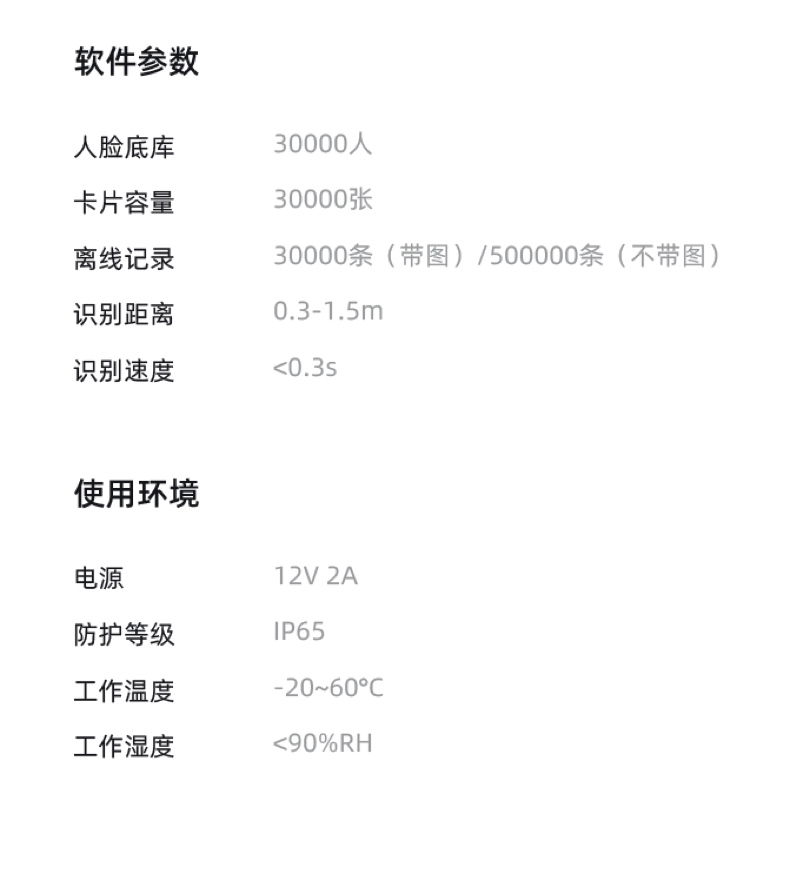 软件参数

人脸底库 30000人

卡片容量 30000张

离线记录 30000条（带图）/500000条（不带图）

识别距离 0.3-1.5m

识别速度 <0.3s

使用环境

电源 12V 2A

防护等级 IP65

工作温度 -20~60°C

工作湿度 <90%RH